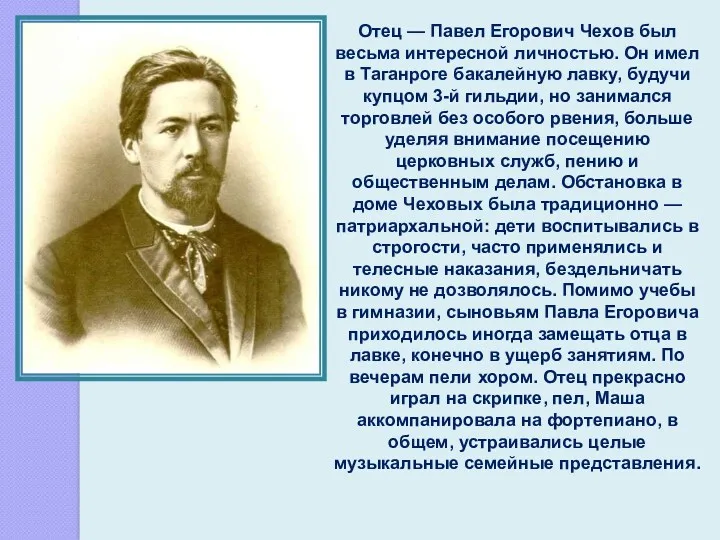 Отец — Павел Егорович Чехов был весьма интересной личностью. Он имел в Таганроге бакалейную лавку, будучи купцом 3-й гильдии, но занимался торговлей без особого рвения, больше уделяя внимание посещению церковных служб, пению и общественным делам. Обстановка в доме Чеховых была традиционно — патриархальной: дети воспитывались в строгости, часто применялись и телесные наказания, бездельничать никому не дозволялось. Помимо учебы в гимназии, сыновьям Павла Егоровича приходилось иногда замещать отца в лавке, конечно в ущерб занятиям. По вечерам пели хором. Отец прекрасно играл на скрипке, пел, Маша аккомпанировала на фортепиано, в общем, устраивались целые музыкальные семейные представления.